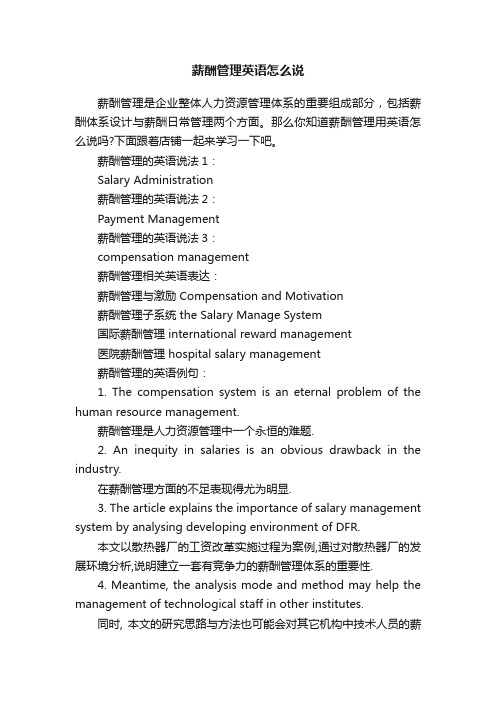 薪酬管理英语怎么说

薪酬管理是企业整体人力资源管理体系的重要组成部分，包括薪酬体系设计与薪酬日常管理两个方面。那么你知道薪酬管理用英语怎么说吗?下面跟着店铺一起来学习一下吧。

薪酬管理的英语说法 1：

Salary Administration

薪酬管理的英语说法 2：

Payment Management

薪酬管理的英语说法 3：

compensation management

薪酬管理相关英语表达：

薪酬管理与激励 Compensation and Motivation

薪酬管理子系统 the Salary Manage System

国际薪酬管理 international reward management

医院薪酬管理 hospital salary management

薪酬管理的英语例句：

1. The compensation system is an eternal problem of the human resource management.

薪酬管理是人力资源管理中一个永恒的难题.

2. An inequity in salaries is an obvious drawback in the industry.

在薪酬管理方面的不足表现得尤为明显.

3. The article explains the importance of salary management system by analysing developing environment of DFR.

本文以散热器厂的工资改革实施过程为案例,通过对散热器厂的发展环境分析,说明建立一套有竞争力的薪酬管理体系的重要性.

4. Meantime, the analysis mode and method may help the management of technological staff in other institutes.

同时, 本文的研究思路与方法也可能会对其它机构中技术人员的薪